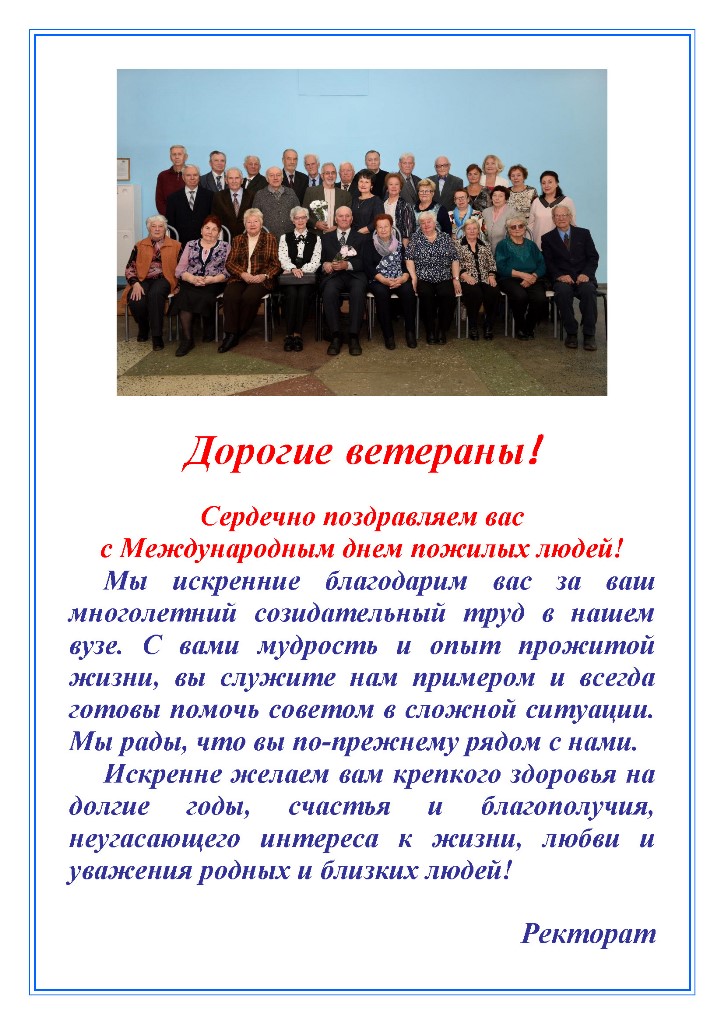 Дорогие ветераны!

Сердечно поздравляем вас
с Международным днем пожилых людей!

Мы искренние благодарим вас за ваш многолетний созидательный труд в нашем вузе. С вами мудрость и опыт прожитой жизни, вы служите нам примером и всегда готовы помочь советом в сложной ситуации. Мы рады, что вы по-прежнему рядом с нами.

Искренне желаем вам крепкого здоровья на долгие годы, счастья и благополучия, неугасающего интереса к жизни, любви и уважения родных и близких людей!

Ректорат